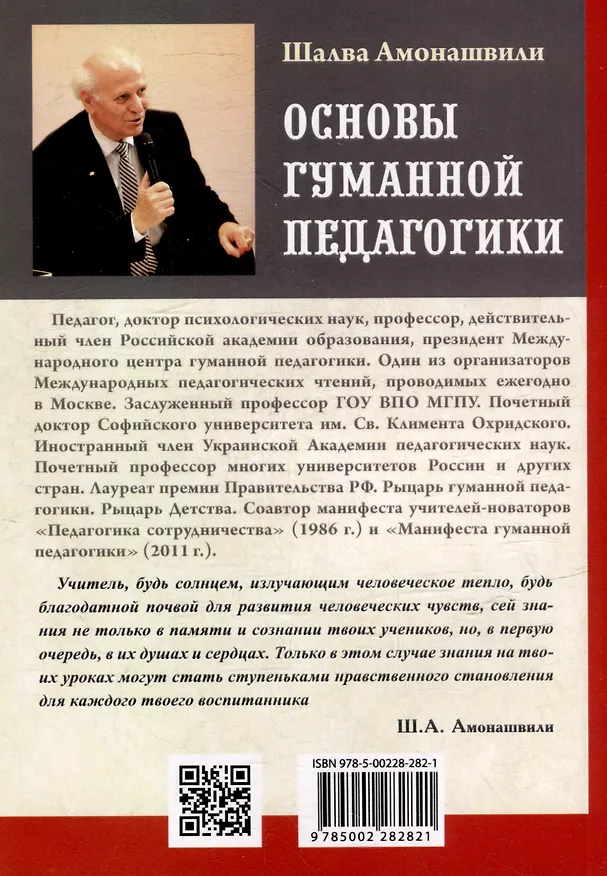 Шалва Амонашвили

ОСНОВЫ ГУМАННОЙ ПЕДАГОГИКИ

Педагог, доктор психологических наук, профессор, действительный член Российской академии образования, президент Международного центра гуманной педагогики. Один из организаторов Международных педагогических чтений, проводимых ежегодно в Москве. Заслуженный профессор ГОУ ВПО МГПУ. Почетный доктор Софийского университета им. Св. Климента Охридского. Иностранный член Украинской Академии педагогических наук. Почетный профессор многих университетов России и других стран. Лауреат премии Правительства РФ. Рыцарь гуманной педагогики. Рыцарь Детства. Соавтор манифеста учителей-новаторов «Педагогика сотрудничества» (1986 г.) и «Манифеста гуманной педагогики» (2011 г.).

Учитель, будь солнцем, излучающим человеческое тепло, будь благодатной почвой для развития человеческих чувств, сей знания не только в памяти и сознании твоих учеников, но, в первую очередь, в их душах и сердцах. Только в этом случае знания на твоих уроках могут стать ступеньками нравственного становления для каждого твоего воспитанника

Ш.А. Амонашвили

ISBN 978-5-00228-282-1

9 785002 282821